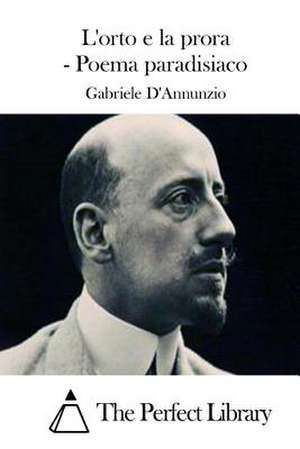 L'orto e la prora
- Poema paradisiaco

Gabriele D'Annunzio

The Perfect Library